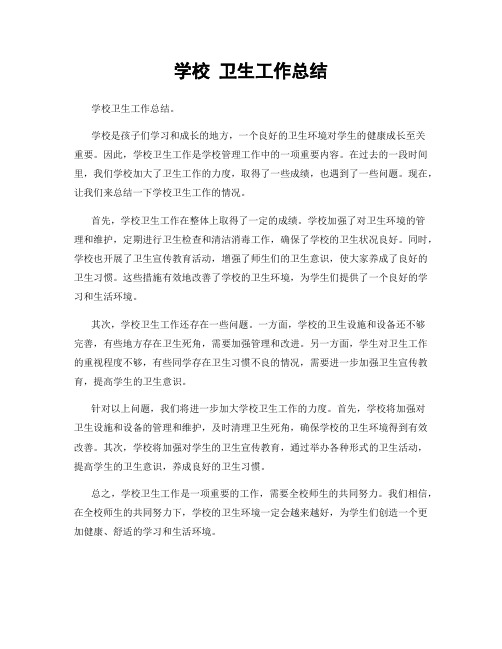 学校 卫生工作总结

学校卫生工作总结。

学校是孩子们学习和成长的地方，一个良好的卫生环境对学生的健康成长至关重要。因此，学校卫生工作是学校管理工作中的一项重要内容。在过去的一段时间里，我们学校加大了卫生工作的力度，取得了一些成绩，也遇到了一些问题。现在，让我们来总结一下学校卫生工作的情况。

首先，学校卫生工作在整体上取得了一定的成绩。学校加强了对卫生环境的管理和维护，定期进行卫生检查和清洁消毒工作，确保了学校的卫生状况良好。同时，学校也开展了卫生宣传教育活动，增强了师生们的卫生意识，使大家养成了良好的卫生习惯。这些措施有效地改善了学校的卫生环境，为学生们提供了一个良好的学习和生活环境。

其次，学校卫生工作还存在一些问题。一方面，学校的卫生设施和设备还不够完善，有些地方存在卫生死角，需要加强管理和改进。另一方面，学生对卫生工作的重视程度不够，有些同学存在卫生习惯不良的情况，需要进一步加强卫生宣传教育，提高学生的卫生意识。

针对以上问题，我们将进一步加大学校卫生工作的力度。首先，学校将加强对卫生设施和设备的管理和维护，及时清理卫生死角，确保学校的卫生环境得到有效改善。其次，学校将加强对学生的卫生宣传教育，通过举办各种形式的卫生活动，提高学生的卫生意识，养成良好的卫生习惯。

总之，学校卫生工作是一项重要的工作，需要全校师生的共同努力。我们相信，在全校师生的共同努力下，学校的卫生环境一定会越来越好，为学生们创造一个更加健康、舒适的学习和生活环境。